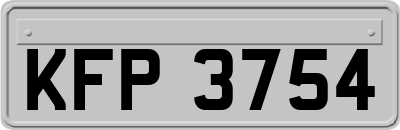 KFP 3754